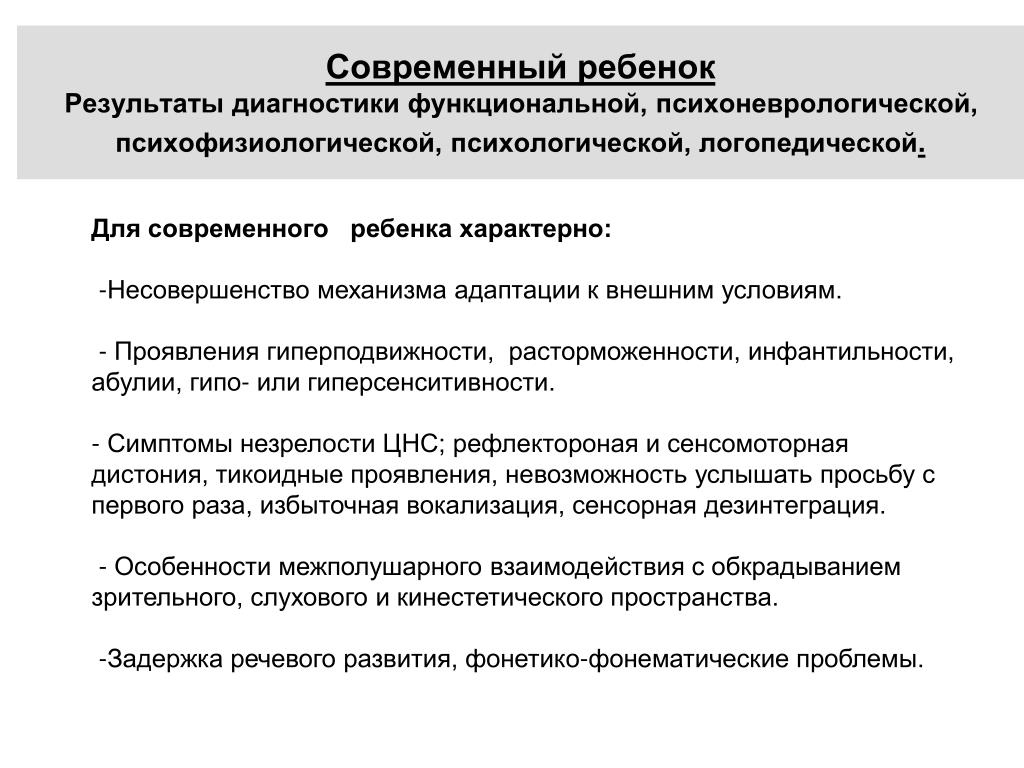 Современный ребенок
Результаты диагностики функциональной, психоневрологической, психофизиологической, психологической, логопедической.

Для современного ребенка характерно:

-Несовершенство механизма адаптации к внешним условиям.

- Проявления гиперподвижности, расторможенности, инфантильности, абулии, гипо- или гиперсенситивности.

- Симптомы незрелости ЦНС; рефлектороная и сенсомоторная дистония, тикоидные проявления, невозможность услышать просьбу с первого раза, избыточная вокализация, сенсорная дезинтеграция.

- Особенности межполушарного взаимодействия с обкрадыванием зрительного, слухового и кинестетического пространства.

-Задержка речевого развития, фонетико-фонематические проблемы.